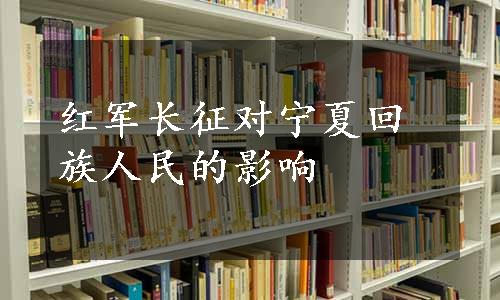 红军长征对宁夏回族人民的影响